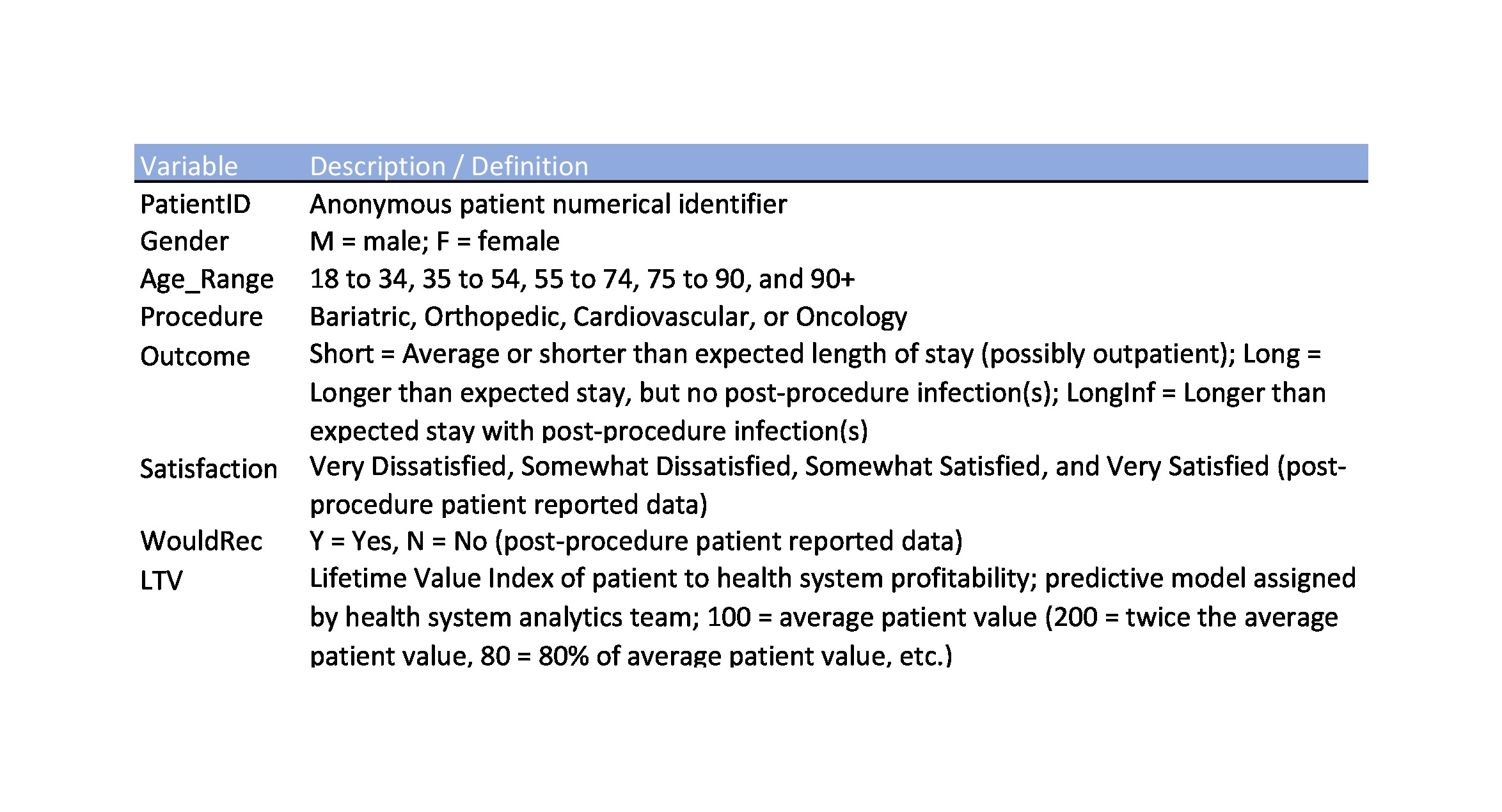 | Variable | Description / Definition |
|---|---|
| PatientID | Anonymous patient numerical identifier |
| Gender | M = male; F = female |
| Age_Range | 18 to 34, 35 to 54, 55 to 74, 75 to 90, and 90+ |
| Procedure | Bariatric, Orthopedic, Cardiovascular, or Oncology |
| Outcome | Short = Average or shorter than expected length of stay (possibly outpatient); Long = Longer than expected stay, but no post-procedure infection(s); LongInf = Longer than expected stay with post-procedure infection(s) |
| Satisfaction | Very Dissatisfied, Somewhat Dissatisfied, Somewhat Satisfied, and Very Satisfied (post-procedure patient reported data) |
| WouldRec | Y = Yes, N = No (post-procedure patient reported data) |
| LTV | Lifetime Value Index of patient to health system profitability; predictive model assigned by health system analytics team; 100 = average patient value (200 = twice the average patient value, 80 = 80% of average patient value, etc.) |